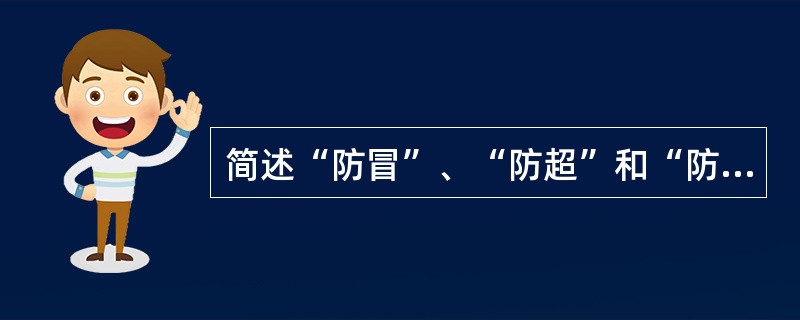 简述“防冒”、“防超”和“防…